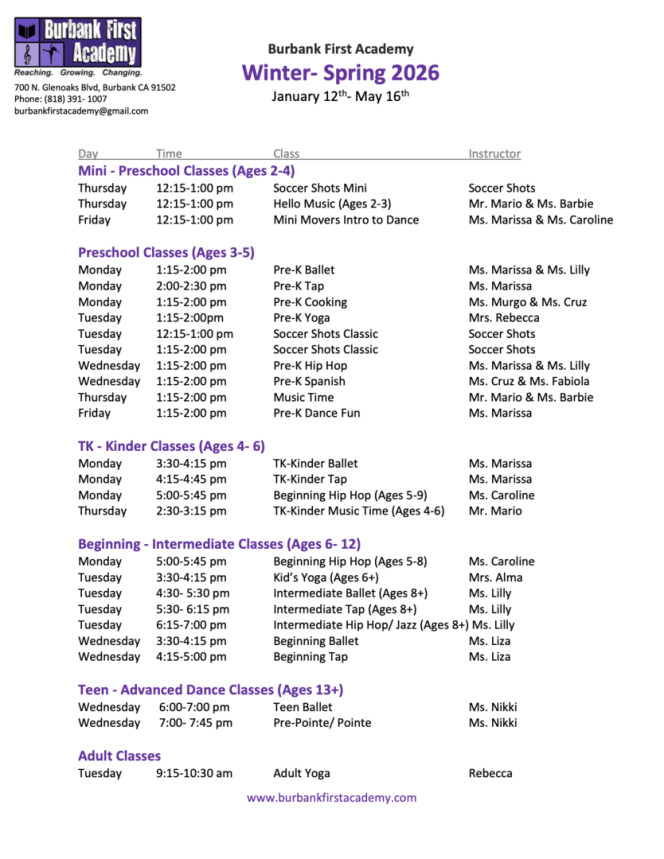 Burbank First Academy
Reaching. Growing. Changing.
700 N. Glenoaks Blvd, Burbank CA 91502
Phone: (818) 391- 1007
burbankfirstacademy@gmail.com

Burbank First Academy
Winter- Spring 2026
January 12$^{th}$- May 16$^{th}$

| Day | Time | Class | Instructor |
|---|---|---|---|
| **Mini - Preschool Classes (Ages 2-4)** | | | |
| Thursday | 12:15-1:00 pm | Soccer Shots Mini | Soccer Shots |
| Thursday | 12:15-1:00 pm | Hello Music (Ages 2-3) | Mr. Mario & Ms. Barbie |
| Friday | 12:15-1:00 pm | Mini Movers Intro to Dance | Ms. Marissa & Ms. Caroline |
| **Preschool Classes (Ages 3-5)** | | | |
| Monday | 1:15-2:00 pm | Pre-K Ballet | Ms. Marissa & Ms. Lilly |
| Monday | 2:00-2:30 pm | Pre-K Tap | Ms. Marissa |
| Monday | 1:15-2:00 pm | Pre-K Cooking | Ms. Murgo & Ms. Cruz |
| Tuesday | 1:15-2:00pm | Pre-K Yoga | Mrs. Rebecca |
| Tuesday | 12:15-1:00 pm | Soccer Shots Classic | Soccer Shots |
| Tuesday | 1:15-2:00 pm | Soccer Shots Classic | Soccer Shots |
| Wednesday | 1:15-2:00 pm | Pre-K Hip Hop | Ms. Marissa & Ms. Lilly |
| Wednesday | 1:15-2:00 pm | Pre-K Spanish | Ms. Cruz & Ms. Fabiola |
| Thursday | 1:15-2:00 pm | Music Time | Mr. Mario & Ms. Barbie |
| Friday | 1:15-2:00 pm | Pre-K Dance Fun | Ms. Marissa |
| **TK - Kinder Classes (Ages 4- 6)** | | | |
| Monday | 3:30-4:15 pm | TK-Kinder Ballet | Ms. Marissa |
| Monday | 4:15-4:45 pm | TK-Kinder Tap | Ms. Marissa |
| Monday | 5:00-5:45 pm | Beginning Hip Hop (Ages 5-9) | Ms. Caroline |
| Thursday | 2:30-3:15 pm | TK-Kinder Music Time (Ages 4-6) | Mr. Mario |
| **Beginning - Intermediate Classes (Ages 6- 12)** | | | |
| Monday | 5:00-5:45 pm | Beginning Hip Hop (Ages 5-8) | Ms. Caroline |
| Tuesday | 3:30-4:15 pm | Kid's Yoga (Ages 6+) | Mrs. Alma |
| Tuesday | 4:30- 5:30 pm | Intermediate Ballet (Ages 8+) | Ms. Lilly |
| Tuesday | 5:30- 6:15 pm | Intermediate Tap (Ages 8+) | Ms. Lilly |
| Tuesday | 6:15-7:00 pm | Intermediate Hip Hop/ Jazz (Ages 8+) | Ms. Lilly |
| Wednesday | 3:30-4:15 pm | Beginning Ballet | Ms. Liza |
| Wednesday | 4:15-5:00 pm | Beginning Tap | Ms. Liza |
| **Teen - Advanced Dance Classes (Ages 13+)** | | | |
| Wednesday | 6:00-7:00 pm | Teen Ballet | Ms. Nikki |
| Wednesday | 7:00- 7:45 pm | Pre-Pointe/ Pointe | Ms. Nikki |
| **Adult Classes** | | | |
| Tuesday | 9:15-10:30 am | Adult Yoga | Rebecca |

www.burbankfirstacademy.com